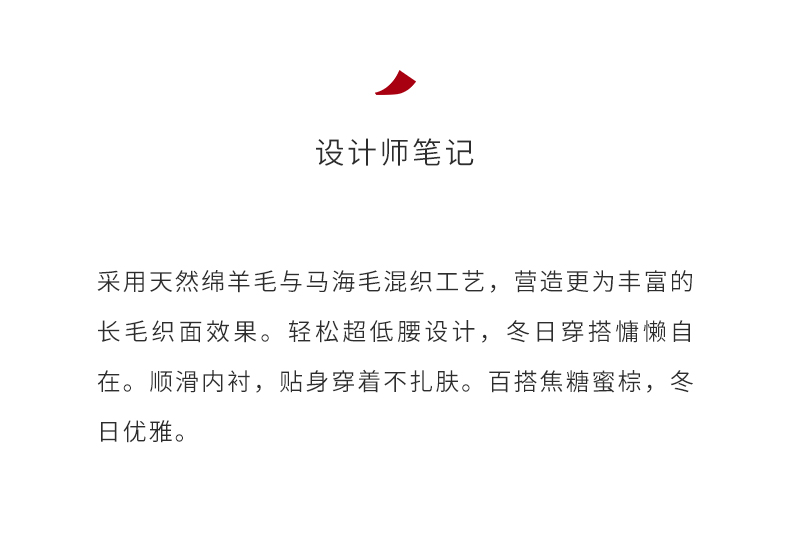 设计师笔记

采用天然绵羊毛与马海毛混织工艺，营造更为丰富的长毛织面效果。轻松超低腰设计，冬日穿搭慵懒自在。顺滑内衬，贴身穿着不扎肤。百搭焦糖蜜棕，冬日优雅。